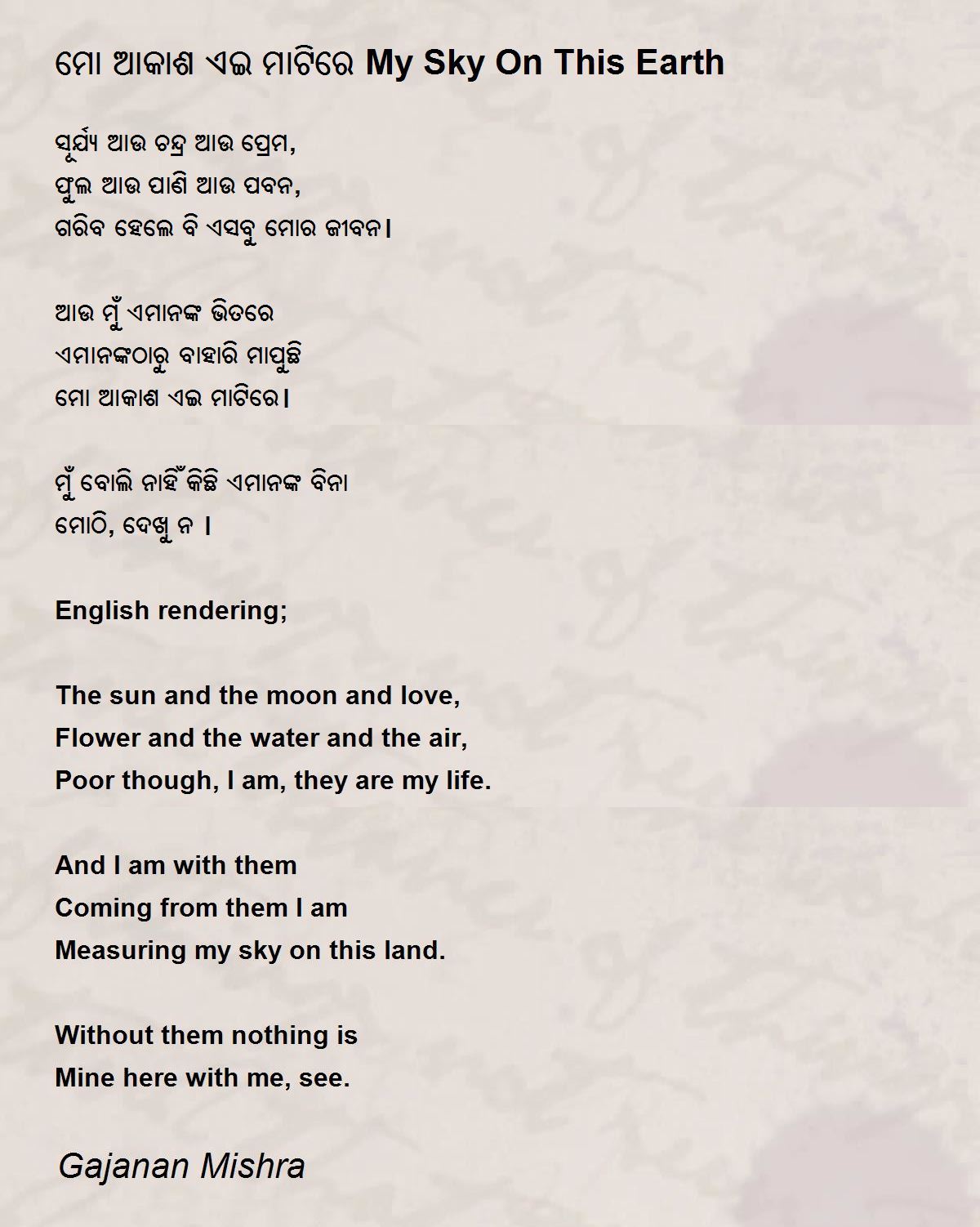 ମୋ ଆକାଶ ଏଇ ମାଟିରେ My Sky On This Earth

ସୂର୍ଯ୍ୟ ଆଉ ଚନ୍ଦ୍ର ଆଉ ପ୍ରେମ,
ଫୁଲ ଆଉ ପାଣି ଆଉ ପବନ,
ଗରିବ ହେଲେ ବି ଏସବୁ ମୋର ଜୀବନ।

ଆଉ ମୁଁ ଏମାନଙ୍କ ଭିତରେ
ଏମାନଙ୍କଠାରୁ ବାହାରି ମାପୁଛି
ମୋ ଆକାଶ ଏଇ ମାଟିରେ।

ମୁଁ ବୋଲି ନାହିଁ କିଛି ଏମାନଙ୍କ ବିନା
ମୋଠି, ଦେଖୁ ନ ।

English rendering;

The sun and the moon and love,
Flower and the water and the air,
Poor though, I am, they are my life.

And I am with them
Coming from them I am
Measuring my sky on this land.

Without them nothing is
Mine here with me, see.

Gajanan Mishra